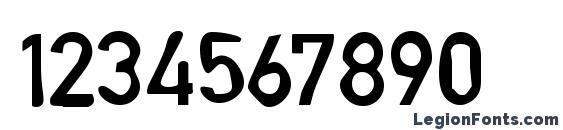 1234567890

LegionFonts.com